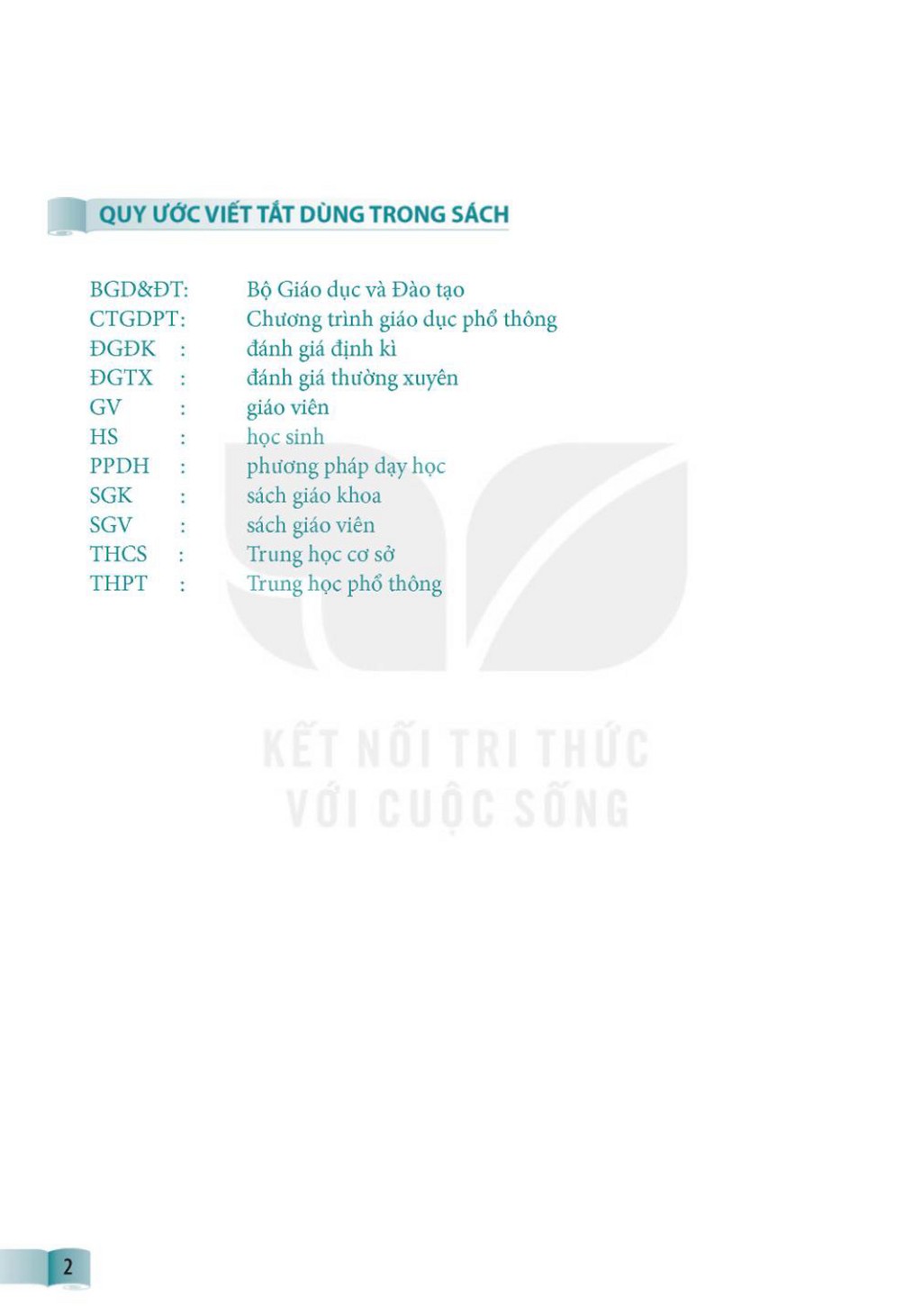 QUY ƯỚC VIẾT TẮT DÙNG TRONG SÁCH

BGD&ĐT: Bộ Giáo dục và Đào tạo
CTGDPT: Chương trình giáo dục phổ thông
ĐGĐK : đánh giá định kì
ĐGTX : đánh giá thường xuyên
GV : giáo viên
HS : học sinh
PPDH : phương pháp dạy học
SGK : sách giáo khoa
SGV : sách giáo viên
THCS : Trung học cơ sở
THPT : Trung học phổ thông

KẾT NỐI TRI THỨC
VỚI CUỘC SỐNG

2